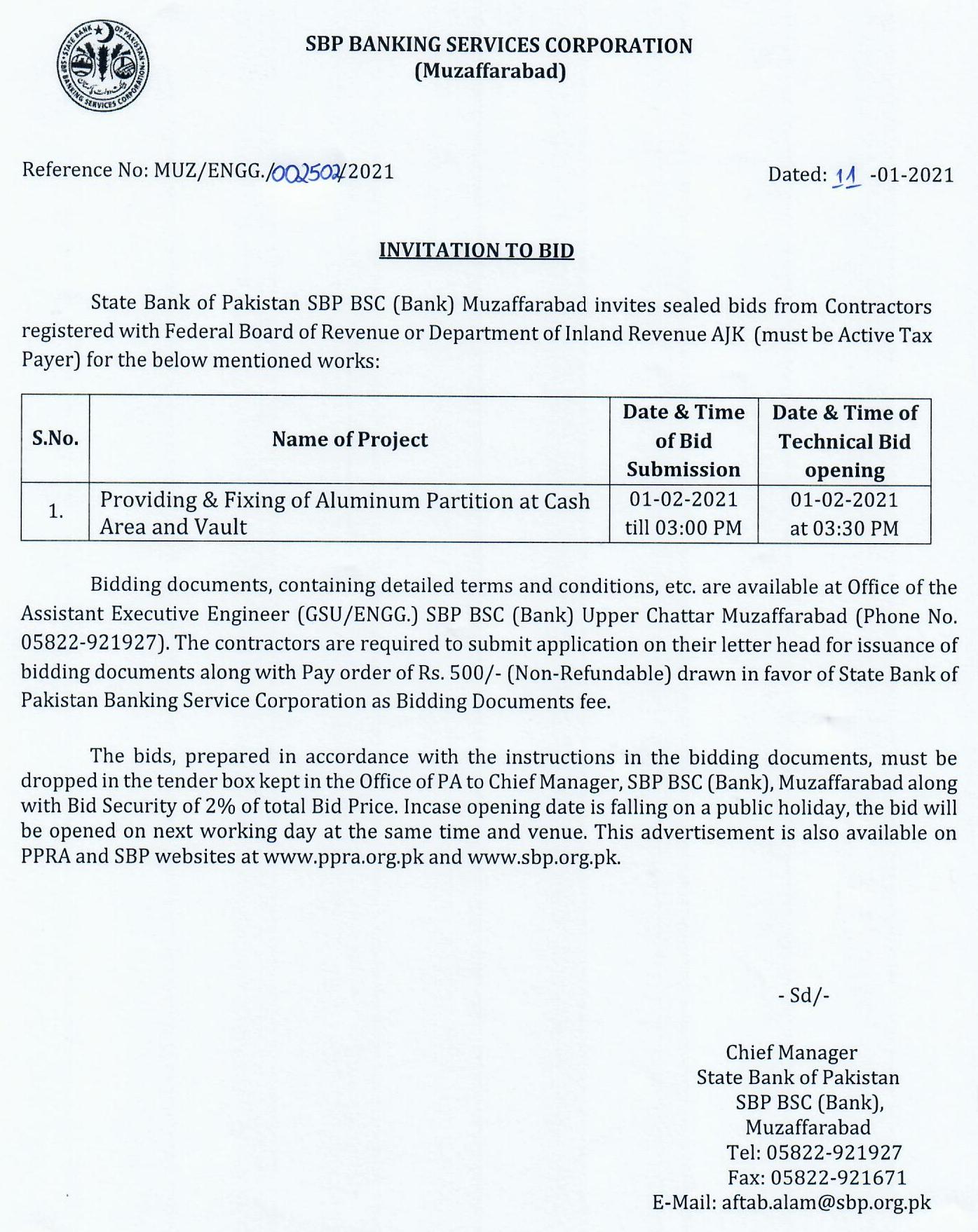 STATE BANK OF PAKISTAN SBP BANKING SERVICES CORPORATION

SBP BANKING SERVICES CORPORATION
(Muzaffarabad)

Reference No: MUZ/ENGG./002502/2021

Dated: 11 -01-2021

INVITATION TO BID

State Bank of Pakistan SBP BSC (Bank) Muzaffarabad invites sealed bids from Contractors registered with Federal Board of Revenue or Department of Inland Revenue AJK (must be Active Tax Payer) for the below mentioned works:

| S.No. | Name of Project | Date & Time of Bid Submission | Date & Time of Technical Bid opening |
|---|---|---|---|
| 1. | Providing & Fixing of Aluminum Partition at Cash Area and Vault | 01-02-2021 till 03:00 PM | 01-02-2021 at 03:30 PM |

Bidding documents, containing detailed terms and conditions, etc. are available at Office of the Assistant Executive Engineer (GSU/ENGG.) SBP BSC (Bank) Upper Chattar Muzaffarabad (Phone No. 05822-921927). The contractors are required to submit application on their letter head for issuance of bidding documents along with Pay order of Rs. 500/- (Non-Refundable) drawn in favor of State Bank of Pakistan Banking Service Corporation as Bidding Documents fee.

The bids, prepared in accordance with the instructions in the bidding documents, must be dropped in the tender box kept in the Office of PA to Chief Manager, SBP BSC (Bank), Muzaffarabad along with Bid Security of 2% of total Bid Price. Incase opening date is falling on a public holiday, the bid will be opened on next working day at the same time and venue. This advertisement is also available on PPRA and SBP websites at www.ppra.org.pk and www.sbp.org.pk.

- Sd/-

Chief Manager
State Bank of Pakistan
SBP BSC (Bank),
Muzaffarabad
Tel: 05822-921927
Fax: 05822-921671
E-Mail: aftab.alam@sbp.org.pk